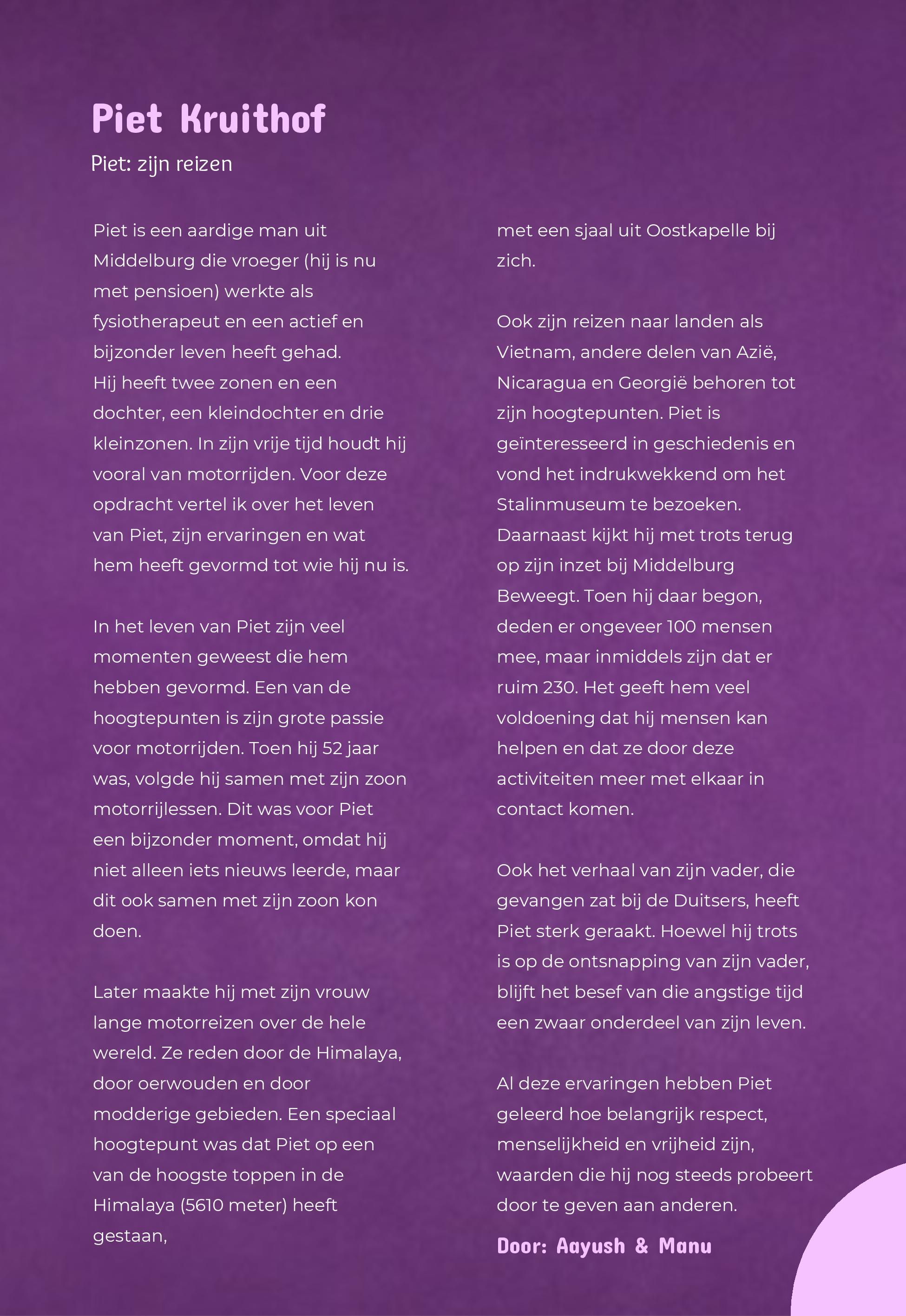 Piet Kruithof

Piet: zijn reizen

Piet is een aardige man uit Middelburg die vroeger (hij is nu met pensioen) werkte als fysiotherapeut en een actief en bijzonder leven heeft gehad.
Hij heeft twee zonen en een dochter, een kleindochter en drie kleinzonen. In zijn vrije tijd houdt hij vooral van motorrijden. Voor deze opdracht vertel ik over het leven van Piet, zijn ervaringen en wat hem heeft gevormd tot wie hij nu is.

In het leven van Piet zijn veel momenten geweest die hem hebben gevormd. Een van de hoogtepunten is zijn grote passie voor motorrijden. Toen hij 52 jaar was, volgde hij samen met zijn zoon motorrijlessen. Dit was voor Piet een bijzonder moment, omdat hij niet alleen iets nieuws leerde, maar dit ook samen met zijn zoon kon doen.

Later maakte hij met zijn vrouw lange motorreizen over de hele wereld. Ze reden door de Himalaya, door oerwouden en door modderige gebieden. Een speciaal hoogtepunt was dat Piet op een van de hoogste toppen in de Himalaya (5610 meter) heeft gestaan, met een sjaal uit Oostkapelle bij zich.

Ook zijn reizen naar landen als Vietnam, andere delen van Azië, Nicaragua en Georgië behoren tot zijn hoogtepunten. Piet is geïnteresseerd in geschiedenis en vond het indrukwekkend om het Stalinmuseum te bezoeken. Daarnaast kijkt hij met trots terug op zijn inzet bij Middelburg Beweegt. Toen hij daar begon, deden er ongeveer 100 mensen mee, maar inmiddels zijn dat er ruim 230. Het geeft hem veel voldoening dat hij mensen kan helpen en dat ze door deze activiteiten meer met elkaar in contact komen.

Ook het verhaal van zijn vader, die gevangen zat bij de Duitsers, heeft Piet sterk geraakt. Hoewel hij trots is op de ontsnapping van zijn vader, blijft het besef van die angstige tijd een zwaar onderdeel van zijn leven.

Al deze ervaringen hebben Piet geleerd hoe belangrijk respect, menselijkheid en vrijheid zijn, waarden die hij nog steeds probeert door te geven aan anderen.

Door: Aayush & Manu